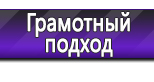 Грамотный подход